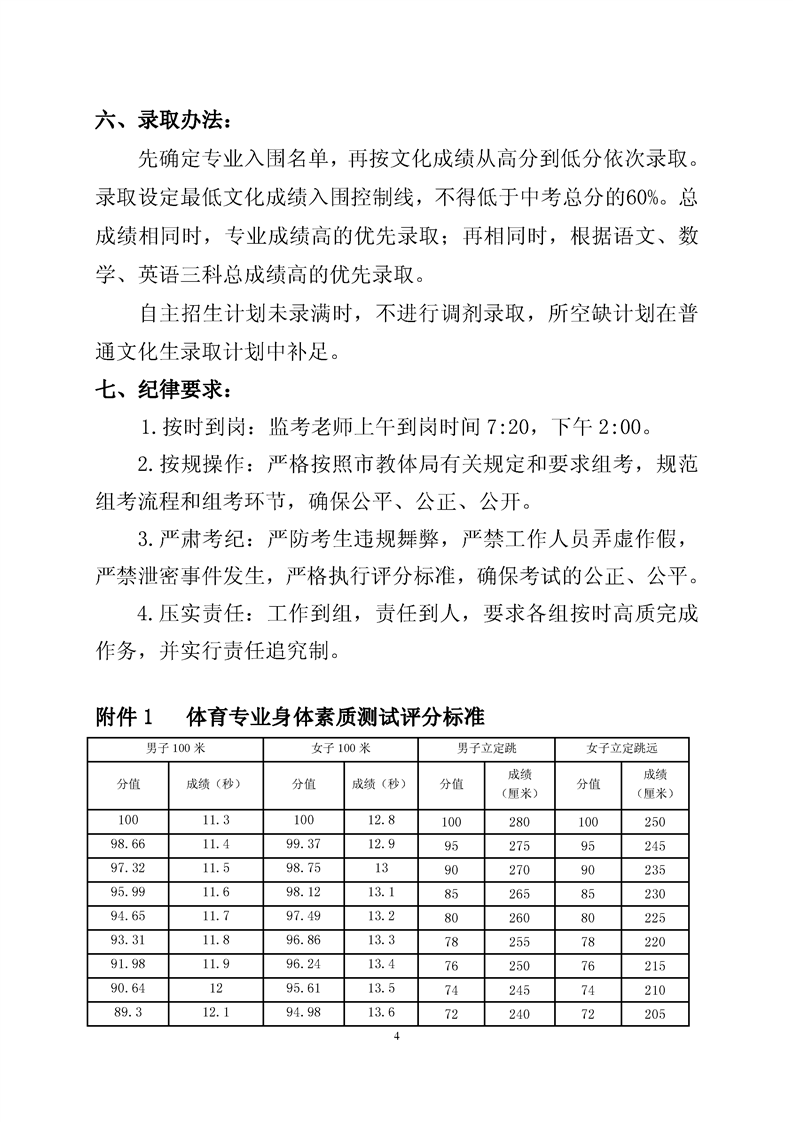 六、录取办法：

先确定专业入围名单，再按文化成绩从高分到低分依次录取。录取设定最低文化成绩入围控制线，不得低于中考总分的60%。总成绩相同时，专业成绩高的优先录取；再相同时，根据语文、数学、英语三科总成绩高的优先录取。

自主招生计划未录满时，不进行调剂录取，所空缺计划在普通文化生录取计划中补足。

七、纪律要求：

1.按时到岗：监考老师上午到岗时间 7:20，下午 2:00。

2.按规操作：严格按照市教体局有关规定和要求组考，规范组考流程和组考环节，确保公平、公正、公开。

3.严肃考纪：严防考生违规舞弊，严禁工作人员弄虚作假，严禁泄密事件发生，严格执行评分标准，确保考试的公正、公平。

4.压实责任：工作到组，责任到人，要求各组按时高质完成作务，并实行责任追究制。

附件 1　体育专业身体素质测试评分标准

| 男子 100 米 | | 女子 100 米 | | 男子立定跳 | | 女子立定跳远 | |
|---|---|---|---|---|---|---|---|
| 分值 | 成绩（秒） | 分值 | 成绩（秒） | 分值 | 成绩（厘米） | 分值 | 成绩（厘米） |
| 100 | 11.3 | 100 | 12.8 | 100 | 280 | 100 | 250 |
| 98.66 | 11.4 | 99.37 | 12.9 | 95 | 275 | 95 | 245 |
| 97.32 | 11.5 | 98.75 | 13 | 90 | 270 | 90 | 235 |
| 95.99 | 11.6 | 98.12 | 13.1 | 85 | 265 | 85 | 230 |
| 94.65 | 11.7 | 97.49 | 13.2 | 80 | 260 | 80 | 225 |
| 93.31 | 11.8 | 96.86 | 13.3 | 78 | 255 | 78 | 220 |
| 91.98 | 11.9 | 96.24 | 13.4 | 76 | 250 | 76 | 215 |
| 90.64 | 12 | 95.61 | 13.5 | 74 | 245 | 74 | 210 |
| 89.3 | 12.1 | 94.98 | 13.6 | 72 | 240 | 72 | 205 |

4